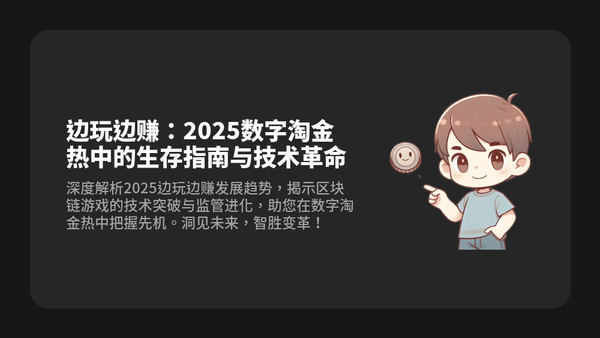 边玩边赚：2025数字淘金热中的生存指南与技术革命

深度解析2025边玩边赚发展趋势，揭示区块链游戏的技术突破与监管进化，助您在数字淘金热中把握先机。洞见未来，智胜变革！